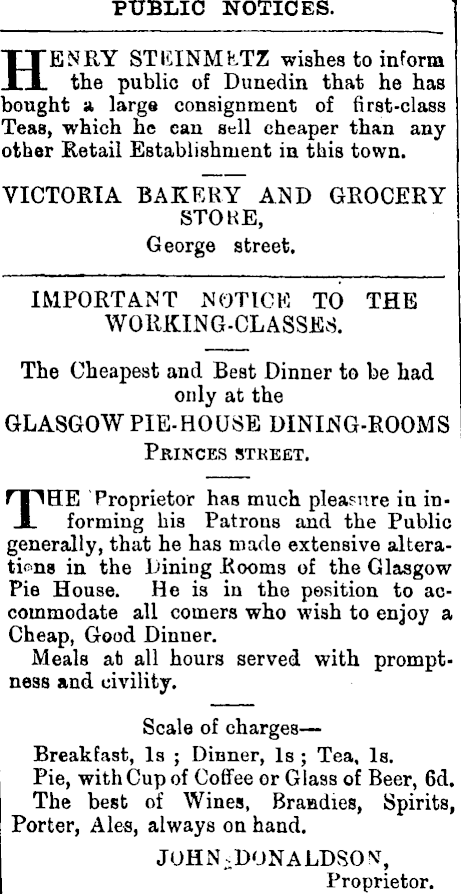 PUBLIC NOTICES.

HENRY STEINMETZ wishes to inform the public of Dunedin that he has bought a large consignment of first-class Teas, which he can sell cheaper than any other Retail Establishment in this town.

VICTORIA BAKERY AND GROCERY STORE,
George street.

IMPORTANT NOTICE TO THE WORKING-CLASSES.

The Cheapest and Best Dinner to be had only at the
GLASGOW PIE-HOUSE DINING-ROOMS
PRINCES STREET.

THE Proprietor has much pleasure in informing his Patrons and the Public generally, that he has made extensive alterations in the Dining Rooms of the Glasgow Pie House. He is in the position to accommodate all comers who wish to enjoy a Cheap, Good Dinner.

Meals at all hours served with promptness and civility.

Scale of charges—
Breakfast, 1s ; Dinner, 1s ; Tea, 1s.
Pie, with Cup of Coffee or Glass of Beer, 6d.
The best of Wines, Brandies, Spirits, Porter, Ales, always on hand.

JOHN DONALDSON,
Proprietor.